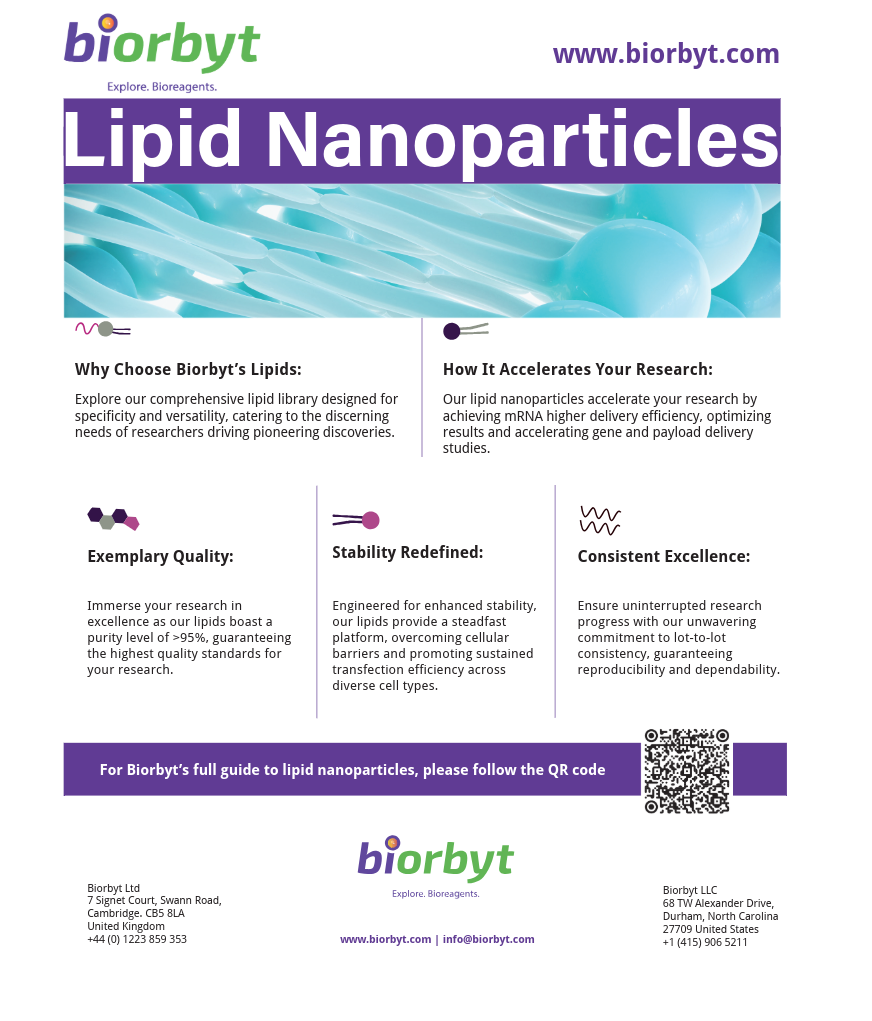 biorbyt
Explore. Bioreagents.

www.biorbyt.com

Lipid Nanoparticles

Why Choose Biorbyt's Lipids:

Explore our comprehensive lipid library designed for specificity and versatility, catering to the discerning needs of researchers driving pioneering discoveries.

How It Accelerates Your Research:

Our lipid nanoparticles accelerate your research by achieving mRNA higher delivery efficiency, optimizing results and accelerating gene and payload delivery studies.

Exemplary Quality:

Immerse your research in excellence as our lipids boast a purity level of >95%, guaranteeing the highest quality standards for your research.

Stability Redefined:

Engineered for enhanced stability, our lipids provide a steadfast platform, overcoming cellular barriers and promoting sustained transfection efficiency across diverse cell types.

Consistent Excellence:

Ensure uninterrupted research progress with our unwavering commitment to lot-to-lot consistency, guaranteeing reproducibility and dependability.

For Biorbyt's full guide to lipid nanoparticles, please follow the QR code

biorbyt
Explore. Bioreagents.

Biorbyt Ltd
7 Signet Court, Swann Road,
Cambridge. CB5 8LA
United Kingdom
+44 (0) 1223 859 353

www.biorbyt.com | info@biorbyt.com

Biorbyt LLC
68 TW Alexander Drive,
Durham, North Carolina
27709 United States
+1 (415) 906 5211